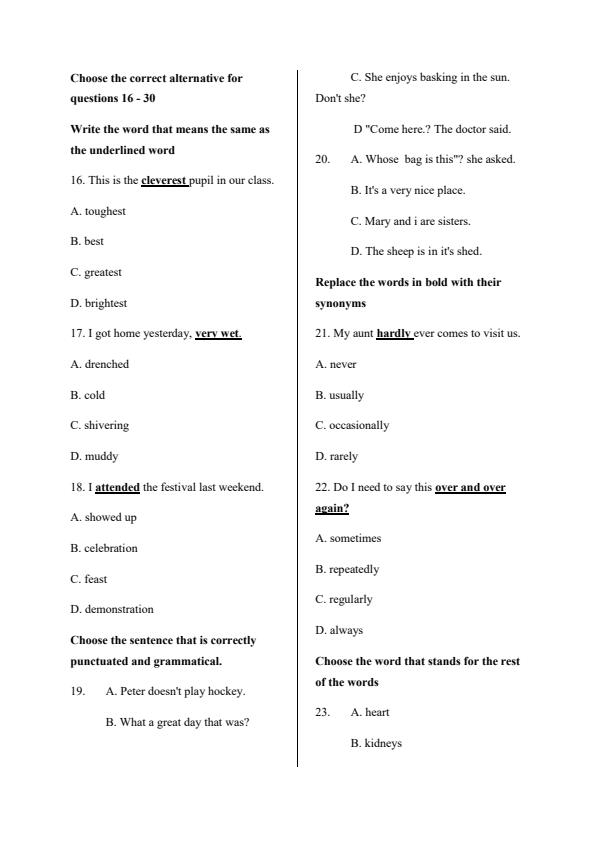 Choose the correct alternative for questions 16 - 30

Write the word that means the same as the underlined word

16. This is the cleverest pupil in our class.

A. toughest

B. best

C. greatest

D. brightest

17. I got home yesterday, very wet.

A. drenched

B. cold

C. shivering

D. muddy

18. I attended the festival last weekend.

A. showed up

B. celebration

C. feast

D. demonstration

Choose the sentence that is correctly punctuated and grammatical.

19. A. Peter doesn't play hockey.

B. What a great day that was?

C. She enjoys basking in the sun. Don't she?

D "Come here.? The doctor said.

20. A. Whose bag is this"? she asked.

B. It's a very nice place.

C. Mary and i are sisters.

D. The sheep is in it's shed.

Replace the words in bold with their synonyms

21. My aunt hardly ever comes to visit us.

A. never

B. usually

C. occasionally

D. rarely

22. Do I need to say this over and over again?

A. sometimes

B. repeatedly

C. regularly

D. always

Choose the word that stands for the rest of the words

23. A. heart

B. kidneys